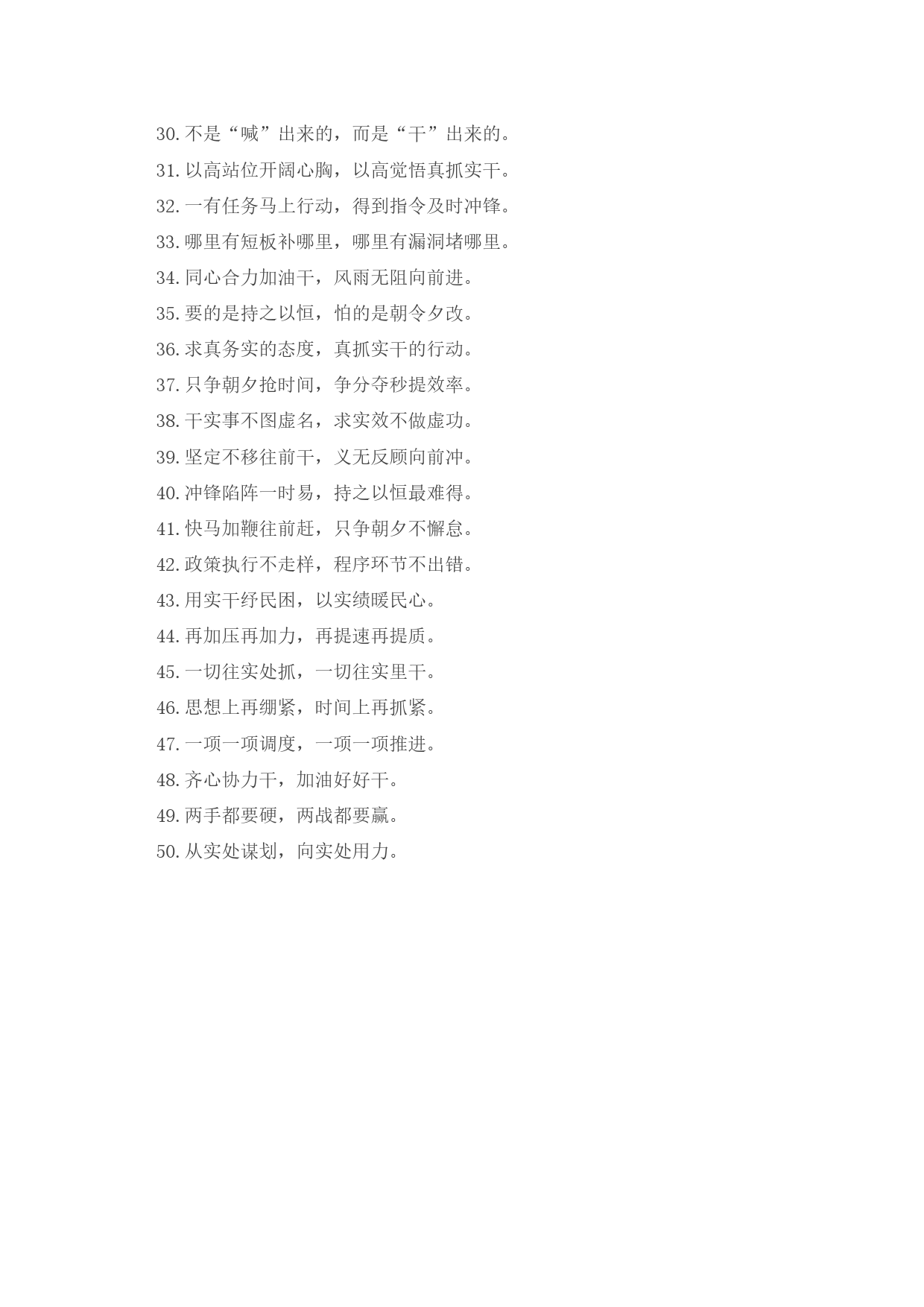 30. 不是“喊”出来的，而是“干”出来的。
31. 以高站位开阔心胸，以高觉悟真抓实干。
32. 一有任务马上行动，得到指令及时冲锋。
33. 哪里有短板补哪里，哪里有漏洞堵哪里。
34. 同心合力加油干，风雨无阻向前进。
35. 要的是持之以恒，怕的是朝令夕改。
36. 求真务实的态度，真抓实干的行动。
37. 只争朝夕抢时间，争分夺秒提效率。
38. 干实事不图虚名，求实效不做虚功。
39. 坚定不移往前干，义无反顾向前冲。
40. 冲锋陷阵一时易，持之以恒最难得。
41. 快马加鞭往前赶，只争朝夕不懈怠。
42. 政策执行不走样，程序环节不出错。
43. 用实干纾民困，以实绩暖民心。
44. 再加压再加力，再提速再提质。
45. 一切往实处抓，一切往实里干。
46. 思想上再绷紧，时间上再抓紧。
47. 一项一项调度，一项一项推进。
48. 齐心协力干，加油好好干。
49. 两手都要硬，两战都要赢。
50. 从实处谋划，向实处用力。